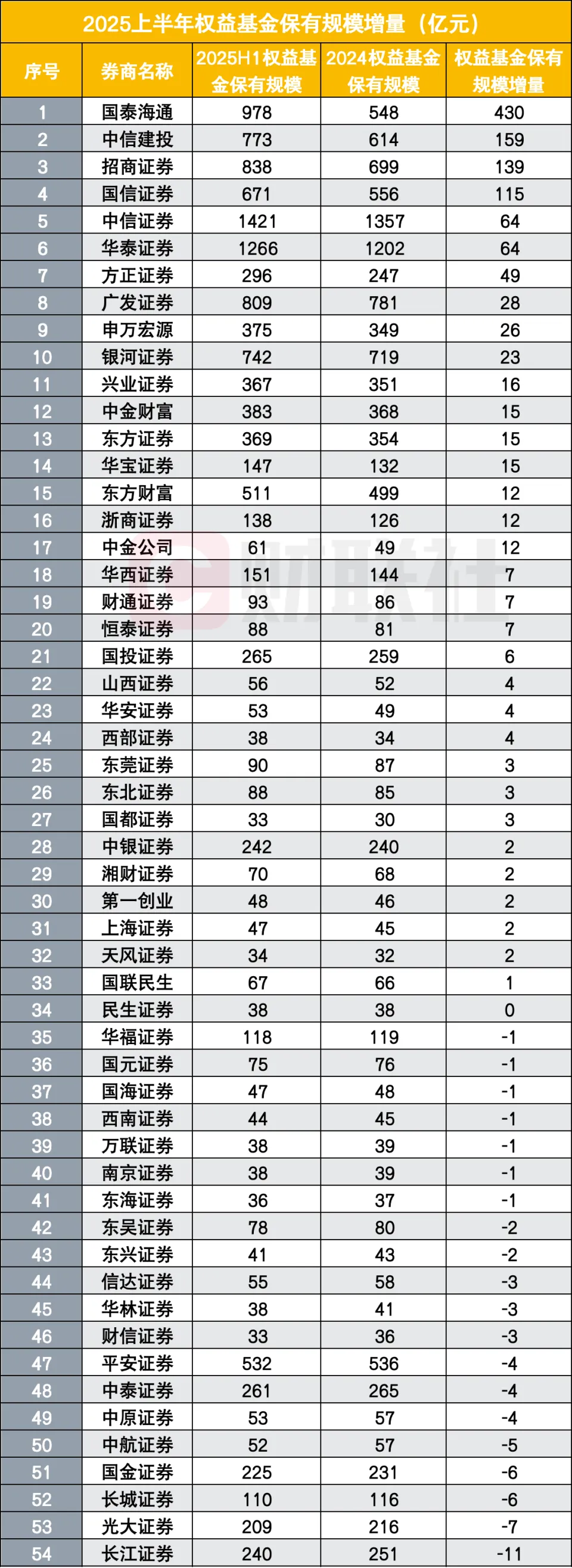 2025上半年权益基金保有规模增量（亿元）

| 序号 | 券商名称 | 2025H1权益基金保有规模 | 2024权益基金保有规模 | 权益基金保有规模增量 |
|---|---|---|---|---|
| 1 | 国泰海通 | 978 | 548 | 430 |
| 2 | 中信建投 | 773 | 614 | 159 |
| 3 | 招商证券 | 838 | 699 | 139 |
| 4 | 国信证券 | 671 | 556 | 115 |
| 5 | 中信证券 | 1421 | 1357 | 64 |
| 6 | 华泰证券 | 1266 | 1202 | 64 |
| 7 | 方正证券 | 296 | 247 | 49 |
| 8 | 广发证券 | 809 | 781 | 28 |
| 9 | 申万宏源 | 375 | 349 | 26 |
| 10 | 银河证券 | 742 | 719 | 23 |
| 11 | 兴业证券 | 367 | 351 | 16 |
| 12 | 中金财富 | 383 | 368 | 15 |
| 13 | 东方证券 | 369 | 354 | 15 |
| 14 | 华宝证券 | 147 | 132 | 15 |
| 15 | 东方财富 | 511 | 499 | 12 |
| 16 | 浙商证券 | 138 | 126 | 12 |
| 17 | 中金公司 | 61 | 49 | 12 |
| 18 | 华西证券 | 151 | 144 | 7 |
| 19 | 财通证券 | 93 | 86 | 7 |
| 20 | 恒泰证券 | 88 | 81 | 7 |
| 21 | 国投证券 | 265 | 259 | 6 |
| 22 | 山西证券 | 56 | 52 | 4 |
| 23 | 华安证券 | 53 | 49 | 4 |
| 24 | 西部证券 | 38 | 34 | 4 |
| 25 | 东莞证券 | 90 | 87 | 3 |
| 26 | 东北证券 | 88 | 85 | 3 |
| 27 | 国都证券 | 33 | 30 | 3 |
| 28 | 中银证券 | 242 | 240 | 2 |
| 29 | 湘财证券 | 70 | 68 | 2 |
| 30 | 第一创业 | 48 | 46 | 2 |
| 31 | 上海证券 | 47 | 45 | 2 |
| 32 | 天风证券 | 34 | 32 | 2 |
| 33 | 国联民生 | 67 | 66 | 1 |
| 34 | 民生证券 | 38 | 38 | 0 |
| 35 | 华福证券 | 118 | 119 | -1 |
| 36 | 国元证券 | 75 | 76 | -1 |
| 37 | 国海证券 | 47 | 48 | -1 |
| 38 | 西南证券 | 44 | 45 | -1 |
| 39 | 万联证券 | 38 | 39 | -1 |
| 40 | 南京证券 | 38 | 39 | -1 |
| 41 | 东海证券 | 36 | 37 | -1 |
| 42 | 东吴证券 | 78 | 80 | -2 |
| 43 | 东兴证券 | 41 | 43 | -2 |
| 44 | 信达证券 | 55 | 58 | -3 |
| 45 | 华林证券 | 38 | 41 | -3 |
| 46 | 财信证券 | 33 | 36 | -3 |
| 47 | 平安证券 | 532 | 536 | -4 |
| 48 | 中泰证券 | 261 | 265 | -4 |
| 49 | 中原证券 | 53 | 57 | -4 |
| 50 | 中航证券 | 52 | 57 | -5 |
| 51 | 国金证券 | 225 | 231 | -6 |
| 52 | 长城证券 | 110 | 116 | -6 |
| 53 | 光大证券 | 209 | 216 | -7 |
| 54 | 长江证券 | 240 | 251 | -11 |

财联社